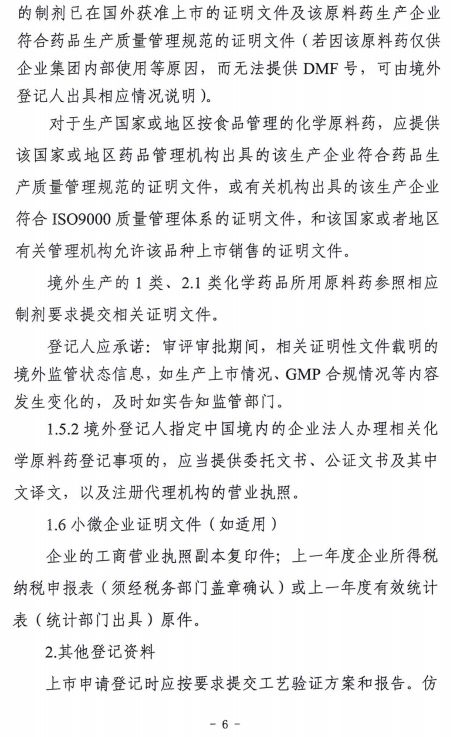 的制剂已在国外获准上市的证明文件及该原料药生产企业符合药品生产质量管理规范的证明文件（若因该原料药仅供企业集团内部使用等原因，而无法提供 DMF 号，可由境外登记人出具相应情况说明）。

对于生产国家或地区按食品管理的化学原料药，应提供该国家或地区药品管理机构出具的该生产企业符合药品生产质量管理规范的证明文件，或有关机构出具的该生产企业符合 ISO9000 质量管理体系的证明文件，和该国家或者地区有关管理机构允许该品种上市销售的证明文件。

境外生产的 1 类、2.1 类化学药品所用原料药参照相应制剂要求提交相关证明文件。

登记人应承诺：审评审批期间，相关证明性文件载明的境外监管状态信息，如生产上市情况、GMP 合规情况等内容发生变化的，及时如实告知监管部门。

1.5.2 境外登记人指定中国境内的企业法人办理相关化学原料药登记事项的，应当提供委托文书、公证文书及其中文译文，以及注册代理机构的营业执照。

1.6 小微企业证明文件（如适用）

企业的工商营业执照副本复印件；上一年度企业所得税纳税申报表（须经税务部门盖章确认）或上一年度有效统计表（统计部门出具）原件。

2.其他登记资料

上市申请登记时应按要求提交工艺验证方案和报告。仿

－ 6 －